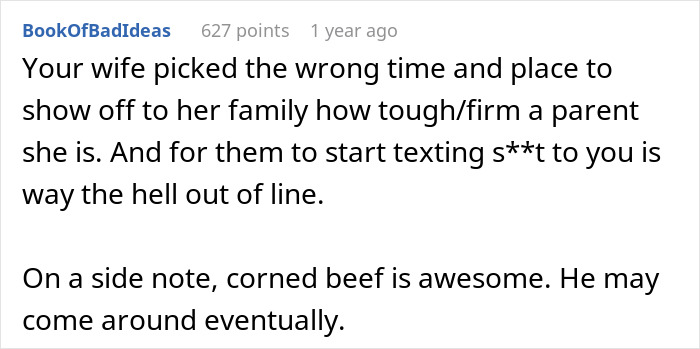 BookOfBadIdeas 627 points 1 year ago

Your wife picked the wrong time and place to show off to her family how tough/firm a parent she is. And for them to start texting s**t to you is way the hell out of line.

On a side note, corned beef is awesome. He may come around eventually.